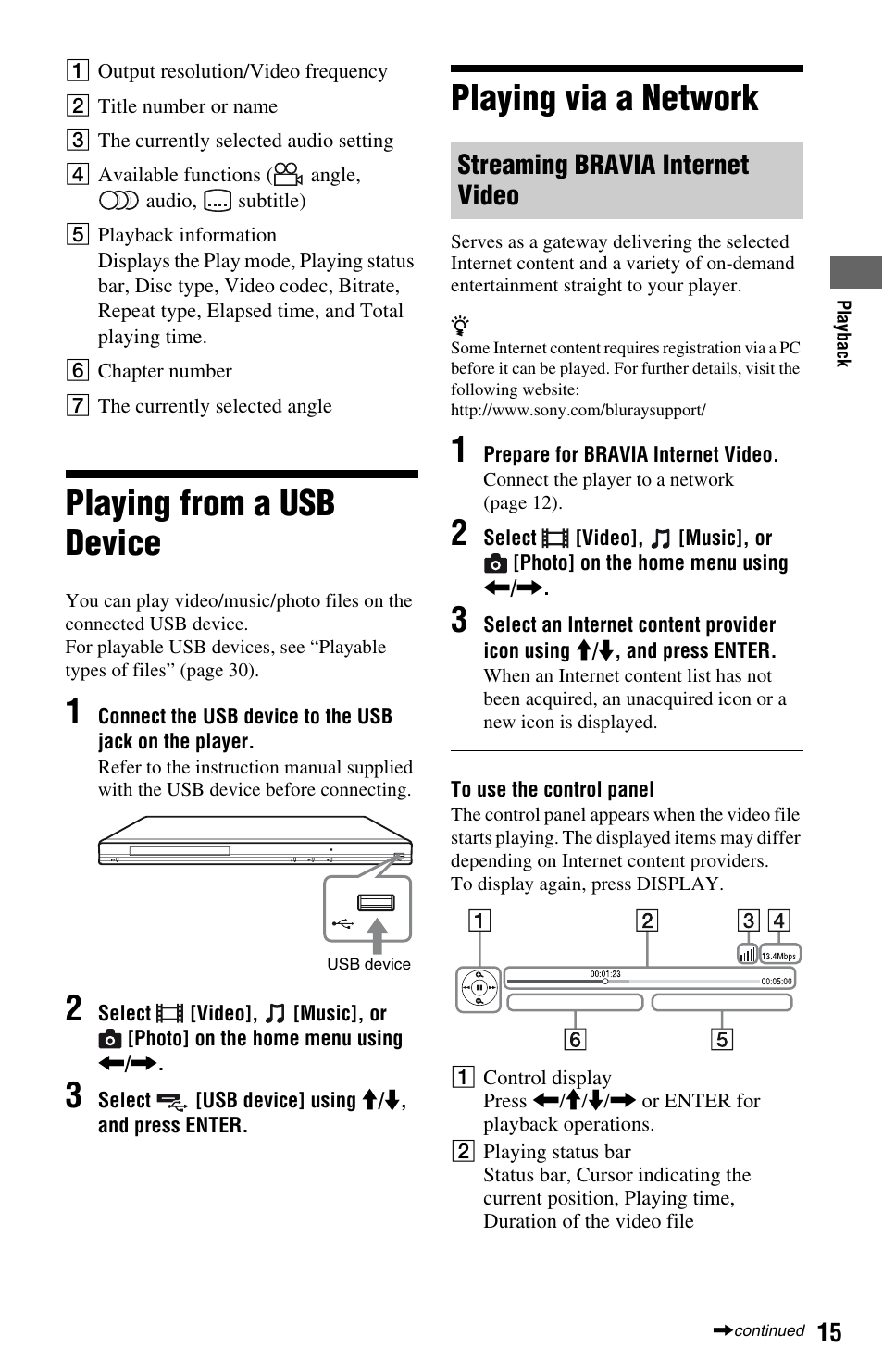 1 Output resolution/Video frequency

2 Title number or name

3 The currently selected audio setting

4 Available functions ( angle, audio, subtitle)

5 Playback information
Displays the Play mode, Playing status bar, Disc type, Video codec, Bitrate, Repeat type, Elapsed time, and Total playing time.

6 Chapter number

7 The currently selected angle

Playing from a USB Device

You can play video/music/photo files on the connected USB device.
For playable USB devices, see “Playable types of files” (page 30).

1 Connect the USB device to the USB jack on the player.
Refer to the instruction manual supplied with the USB device before connecting.

USB device

2 Select [Video], [Music], or [Photo] on the home menu using ←/→.

3 Select [USB device] using ↑/↓, and press ENTER.

Playing via a Network

Streaming BRAVIA Internet Video

Serves as a gateway delivering the selected Internet content and a variety of on-demand entertainment straight to your player.

Some Internet content requires registration via a PC before it can be played. For further details, visit the following website:
http://www.sony.com/bluraysupport/

1 Prepare for BRAVIA Internet Video.
Connect the player to a network (page 12).

2 Select [Video], [Music], or [Photo] on the home menu using ←/→.

3 Select an Internet content provider icon using ↑/↓, and press ENTER.
When an Internet content list has not been acquired, an unacquired icon or a new icon is displayed.

To use the control panel
The control panel appears when the video file starts playing. The displayed items may differ depending on Internet content providers.
To display again, press DISPLAY.

1 2 3 4
13.4Mbps
00:01:23
00:05:00
6 5

1 Control display
Press ←/↑/↓/→ or ENTER for playback operations.

2 Playing status bar
Status bar, Cursor indicating the current position, Playing time, Duration of the video file

Playback

→continued 15